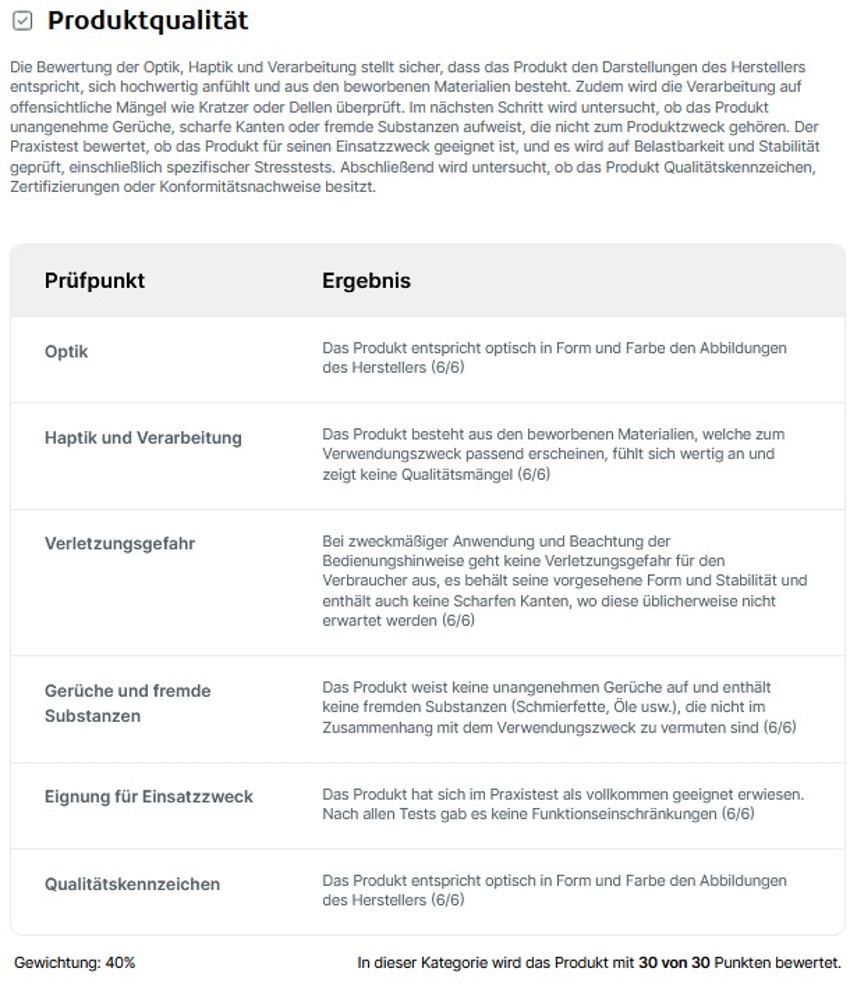 Produktqualität

Die Bewertung der Optik, Haptik und Verarbeitung stellt sicher, dass das Produkt den Darstellungen des Herstellers entspricht, sich hochwertig anfühlt und aus den beworbenen Materialien besteht. Zudem wird die Verarbeitung auf offensichtliche Mängel wie Kratzer oder Dellen überprüft. Im nächsten Schritt wird untersucht, ob das Produkt unangenehme Gerüche, scharfe Kanten oder fremde Substanzen aufweist, die nicht zum Produktzweck gehören. Der Praxistest bewertet, ob das Produkt für seinen Einsatzzweck geeignet ist, und es wird auf Belastbarkeit und Stabilität geprüft, einschließlich spezifischer Stresstests. Abschließend wird untersucht, ob das Produkt Qualitätskennzeichen, Zertifizierungen oder Konformitätsnachweise besitzt.

| Prüfpunkt | Ergebnis |
|---|---|
| Optik | Das Produkt entspricht optisch in Form und Farbe den Abbildungen des Herstellers (6/6) |
| Haptik und Verarbeitung | Das Produkt besteht aus den beworbenen Materialien, welche zum Verwendungszweck passend erscheinen, fühlt sich wertig an und zeigt keine Qualitätsmängel (6/6) |
| Verletzungsgefahr | Bei zweckmäßiger Anwendung und Beachtung der Bedienungshinweise geht keine Verletzungsgefahr für den Verbraucher aus, es behält seine vorgesehene Form und Stabilität und enthält auch keine Scharfen Kanten, wo diese üblicherweise nicht erwartet werden (6/6) |
| Gerüche und fremde Substanzen | Das Produkt weist keine unangenehmen Gerüche auf und enthält keine fremden Substanzen (Schmierfette, Öle usw.), die nicht im Zusammenhang mit dem Verwendungszweck zu vermuten sind (6/6) |
| Eignung für Einsatzzweck | Das Produkt hat sich im Praxistest als vollkommen geeignet erwiesen. Nach allen Tests gab es keine Funktionseinschränkungen (6/6) |
| Qualitätskennzeichen | Das Produkt entspricht optisch in Form und Farbe den Abbildungen des Herstellers (6/6) |

Gewichtung: 40%

In dieser Kategorie wird das Produkt mit 30 von 30 Punkten bewertet.